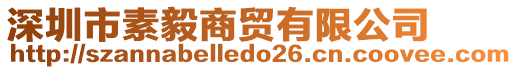 深圳市素毅商贸有限公司
http://szannabelledo26.cn.coovee.com